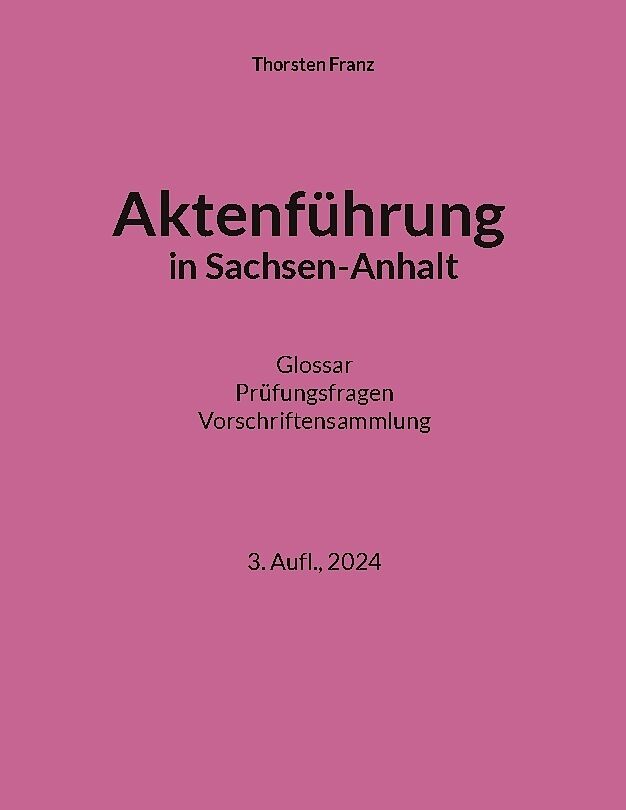 Thorsten Franz

Aktenführung
in Sachsen-Anhalt

Glossar
Prüfungsfragen
Vorschriftensammlung

3. Aufl., 2024